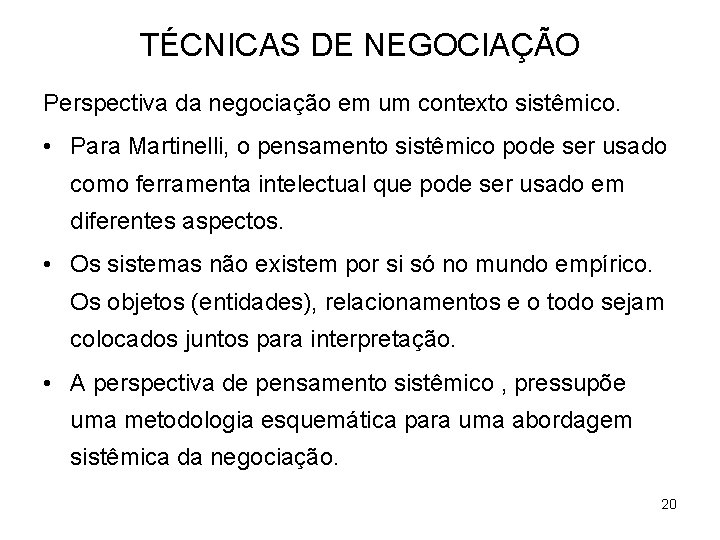 TÉCNICAS DE NEGOCIAÇÃO

Perspectiva da negociação em um contexto sistêmico.

• Para Martinelli, o pensamento sistêmico pode ser usado como ferramenta intelectual que pode ser usado em diferentes aspectos.

• Os sistemas não existem por si só no mundo empírico. Os objetos (entidades), relacionamentos e o todo sejam colocados juntos para interpretação.

• A perspectiva de pensamento sistêmico , pressupõe uma metodologia esquemática para uma abordagem sistêmica da negociação.

20